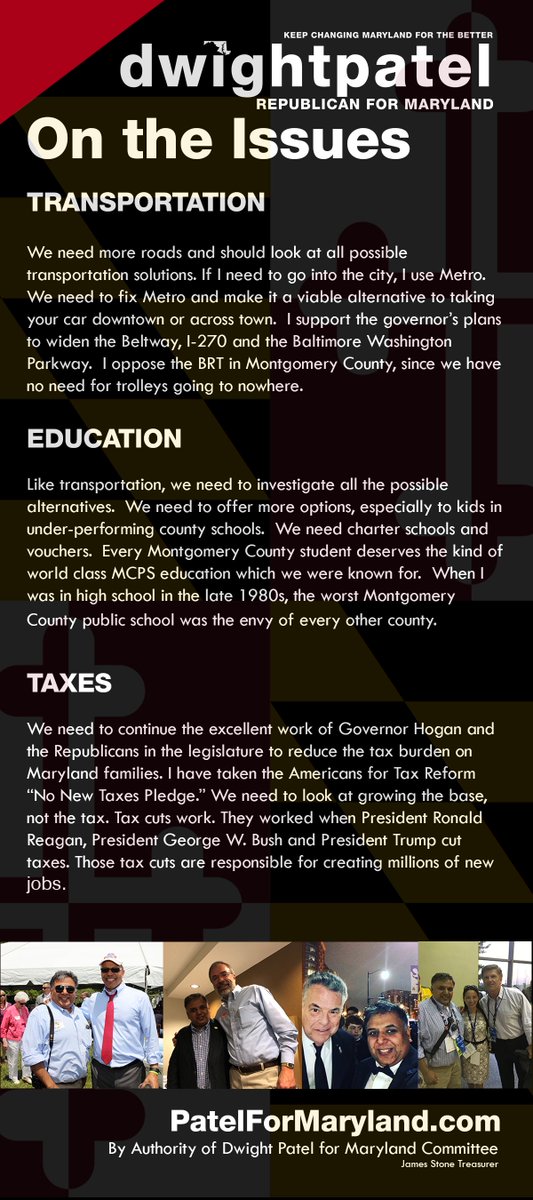 KEEP CHANGING MARYLAND FOR THE BETTER
dwightpatel
REPUBLICAN FOR MARYLAND

On the Issues

TRANSPORTATION

We need more roads and should look at all possible transportation solutions. If I need to go into the city, I use Metro. We need to fix Metro and make it a viable alternative to taking your car downtown or across town. I support the governor's plans to widen the Beltway, I-270 and the Baltimore Washington Parkway. I oppose the BRT in Montgomery County, since we have no need for trolleys going to nowhere.

EDUCATION

Like transportation, we need to investigate all the possible alternatives. We need to offer more options, especially to kids in under-performing county schools. We need charter schools and vouchers. Every Montgomery County student deserves the kind of world class MCPS education which we were known for. When I was in high school in the late 1980s, the worst Montgomery County public school was the envy of every other county.

TAXES

We need to continue the excellent work of Governor Hogan and the Republicans in the legislature to reduce the tax burden on Maryland families. I have taken the Americans for Tax Reform "No New Taxes Pledge." We need to look at growing the base, not the tax. Tax cuts work. They worked when President Ronald Reagan, President George W. Bush and President Trump cut taxes. Those tax cuts are responsible for creating millions of new jobs.

PatelForMaryland.com
By Authority of Dwight Patel for Maryland Committee
James Stone Treasurer